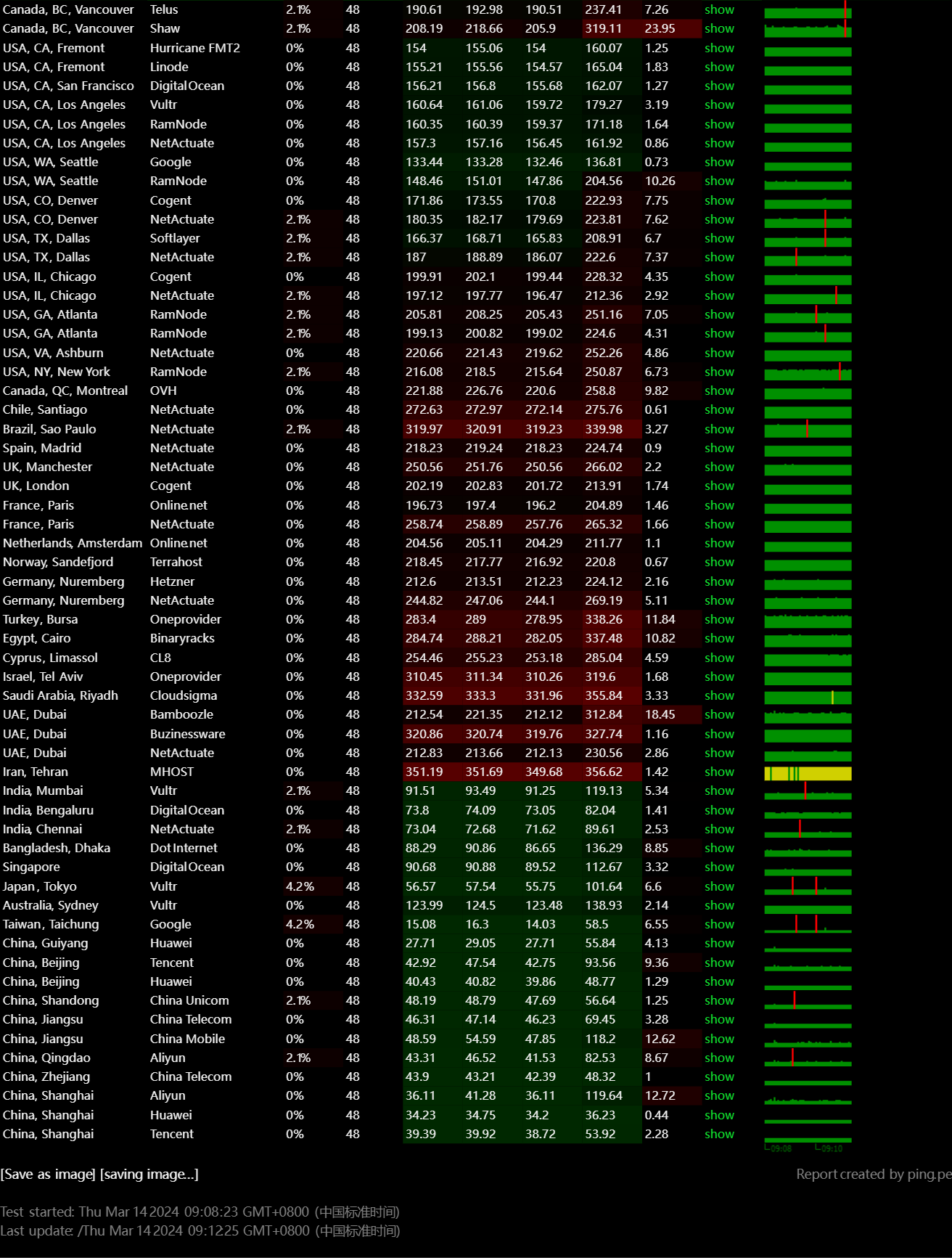 | | | | | | | | | | |
|---|---|---|---|---|---|---|---|---|---|
| Canada, BC, Vancouver | Telus | 2.1% | 48 | 190.61 | 192.98 | 190.51 | 237.41 | 7.26 | show |
| Canada, BC, Vancouver | Shaw | 2.1% | 48 | 208.19 | 218.66 | 205.9 | 319.11 | 23.95 | show |
| USA, CA, Fremont | Hurricane FMT2 | 0% | 48 | 154 | 155.06 | 154 | 160.07 | 1.25 | show |
| USA, CA, Fremont | Linode | 0% | 48 | 155.21 | 155.56 | 154.57 | 165.04 | 1.83 | show |
| USA, CA, San Francisco | DigitalOcean | 0% | 48 | 156.21 | 156.8 | 155.68 | 162.07 | 1.27 | show |
| USA, CA, Los Angeles | Vultr | 0% | 48 | 160.64 | 161.06 | 159.72 | 179.27 | 3.19 | show |
| USA, CA, Los Angeles | RamNode | 0% | 48 | 160.35 | 160.39 | 159.37 | 171.18 | 1.64 | show |
| USA, CA, Los Angeles | NetActuate | 0% | 48 | 157.3 | 157.16 | 156.45 | 161.92 | 0.86 | show |
| USA, WA, Seattle | Google | 0% | 48 | 133.44 | 133.28 | 132.46 | 136.81 | 0.73 | show |
| USA, WA, Seattle | RamNode | 0% | 48 | 148.46 | 151.01 | 147.86 | 204.56 | 10.26 | show |
| USA, CO, Denver | Cogent | 0% | 48 | 171.86 | 173.55 | 170.8 | 222.93 | 7.75 | show |
| USA, CO, Denver | NetActuate | 2.1% | 48 | 180.35 | 182.17 | 179.69 | 223.81 | 7.62 | show |
| USA, TX, Dallas | Softlayer | 2.1% | 48 | 166.37 | 168.71 | 165.83 | 208.91 | 6.7 | show |
| USA, TX, Dallas | NetActuate | 2.1% | 48 | 187 | 188.89 | 186.07 | 222.6 | 7.37 | show |
| USA, IL, Chicago | Cogent | 0% | 48 | 199.91 | 202.1 | 199.44 | 228.32 | 4.35 | show |
| USA, IL, Chicago | NetActuate | 2.1% | 48 | 197.12 | 197.77 | 196.47 | 212.36 | 2.92 | show |
| USA, GA, Atlanta | RamNode | 2.1% | 48 | 205.81 | 208.25 | 205.43 | 251.16 | 7.05 | show |
| USA, GA, Atlanta | RamNode | 2.1% | 48 | 199.13 | 200.82 | 199.02 | 224.6 | 4.31 | show |
| USA, VA, Ashburn | NetActuate | 0% | 48 | 220.66 | 221.43 | 219.62 | 252.26 | 4.86 | show |
| USA, NY, New York | RamNode | 2.1% | 48 | 216.08 | 218.5 | 215.64 | 250.87 | 6.73 | show |
| Canada, QC, Montreal | OVH | 0% | 48 | 221.88 | 226.76 | 220.6 | 258.8 | 9.82 | show |
| Chile, Santiago | NetActuate | 0% | 48 | 272.63 | 272.97 | 272.14 | 275.76 | 0.61 | show |
| Brazil, Sao Paulo | NetActuate | 2.1% | 48 | 319.97 | 320.91 | 319.23 | 339.98 | 3.27 | show |
| Spain, Madrid | NetActuate | 0% | 48 | 218.23 | 219.24 | 218.23 | 224.74 | 0.9 | show |
| UK, Manchester | NetActuate | 0% | 48 | 250.56 | 251.76 | 250.56 | 266.02 | 2.2 | show |
| UK, London | Cogent | 0% | 48 | 202.19 | 202.83 | 201.72 | 213.91 | 1.74 | show |
| France, Paris | Online.net | 0% | 48 | 196.73 | 197.4 | 196.2 | 204.89 | 1.46 | show |
| France, Paris | NetActuate | 0% | 48 | 258.74 | 258.89 | 257.76 | 265.32 | 1.66 | show |
| Netherlands, Amsterdam | Online.net | 0% | 48 | 204.56 | 205.11 | 204.29 | 211.77 | 1.1 | show |
| Norway, Sandefjord | Terrahost | 0% | 48 | 218.45 | 217.77 | 216.92 | 220.8 | 0.67 | show |
| Germany, Nuremberg | Hetzner | 0% | 48 | 212.6 | 213.51 | 212.23 | 224.12 | 2.16 | show |
| Germany, Nuremberg | NetActuate | 0% | 48 | 244.82 | 247.06 | 244.1 | 269.19 | 5.11 | show |
| Turkey, Bursa | Oneprovider | 0% | 48 | 283.4 | 289 | 278.95 | 338.26 | 11.84 | show |
| Egypt, Cairo | Binaryracks | 0% | 48 | 284.74 | 288.21 | 282.05 | 337.48 | 10.82 | show |
| Cyprus, Limassol | CL8 | 0% | 48 | 254.46 | 255.23 | 253.18 | 285.04 | 4.59 | show |
| Israel, Tel Aviv | Oneprovider | 0% | 48 | 310.45 | 311.34 | 310.26 | 319.6 | 1.68 | show |
| Saudi Arabia, Riyadh | Cloudsigma | 0% | 48 | 332.59 | 333.3 | 331.96 | 355.84 | 3.33 | show |
| UAE, Dubai | Bamboozle | 0% | 48 | 212.54 | 221.35 | 212.12 | 312.84 | 18.45 | show |
| UAE, Dubai | Buzinessware | 0% | 48 | 320.86 | 320.74 | 319.76 | 327.74 | 1.16 | show |
| UAE, Dubai | NetActuate | 0% | 48 | 212.83 | 213.66 | 212.13 | 230.56 | 2.86 | show |
| Iran, Tehran | MHOST | 0% | 48 | 351.19 | 351.69 | 349.68 | 356.62 | 1.42 | show |
| India, Mumbai | Vultr | 2.1% | 48 | 91.51 | 93.49 | 91.25 | 119.13 | 5.34 | show |
| India, Bengaluru | DigitalOcean | 0% | 48 | 73.8 | 74.09 | 73.05 | 82.04 | 1.41 | show |
| India, Chennai | NetActuate | 2.1% | 48 | 73.04 | 72.68 | 71.62 | 89.61 | 2.53 | show |
| Bangladesh, Dhaka | Dot Internet | 0% | 48 | 88.29 | 90.86 | 86.65 | 136.29 | 8.85 | show |
| Singapore | DigitalOcean | 0% | 48 | 90.68 | 90.88 | 89.52 | 112.67 | 3.32 | show |
| Japan, Tokyo | Vultr | 4.2% | 48 | 56.57 | 57.54 | 55.75 | 101.64 | 6.6 | show |
| Australia, Sydney | Vultr | 0% | 48 | 123.99 | 124.5 | 123.48 | 138.93 | 2.14 | show |
| Taiwan, Taichung | Google | 4.2% | 48 | 15.08 | 16.3 | 14.03 | 58.5 | 6.55 | show |
| China, Guiyang | Huawei | 0% | 48 | 27.71 | 29.05 | 27.71 | 55.84 | 4.13 | show |
| China, Beijing | Tencent | 0% | 48 | 42.92 | 47.54 | 42.75 | 93.56 | 9.36 | show |
| China, Beijing | Huawei | 0% | 48 | 40.43 | 40.82 | 39.86 | 48.77 | 1.29 | show |
| China, Shandong | China Unicom | 2.1% | 48 | 48.19 | 48.79 | 47.69 | 56.64 | 1.25 | show |
| China, Jiangsu | China Telecom | 0% | 48 | 46.31 | 47.14 | 46.23 | 69.45 | 3.28 | show |
| China, Jiangsu | China Mobile | 0% | 48 | 48.59 | 54.59 | 47.85 | 118.2 | 12.62 | show |
| China, Qingdao | Aliyun | 2.1% | 48 | 43.31 | 46.52 | 41.53 | 82.53 | 8.67 | show |
| China, Zhejiang | China Telecom | 0% | 48 | 43.9 | 43.21 | 42.39 | 48.32 | 1 | show |
| China, Shanghai | Aliyun | 0% | 48 | 36.11 | 41.28 | 36.11 | 119.64 | 12.72 | show |
| China, Shanghai | Huawei | 0% | 48 | 34.23 | 34.75 | 34.2 | 36.23 | 0.44 | show |
| China, Shanghai | Tencent | 0% | 48 | 39.39 | 39.92 | 38.72 | 53.92 | 2.28 | show |

09:08 09:10

[Save as image] [saving image...]

Report created by ping.pe

Test started: Thu Mar 14 2024 09:08:23 GMT+0800 (中国标准时间)
Last update: /Thu Mar 14 2024 09:12:25 GMT+0800 (中国标准时间)